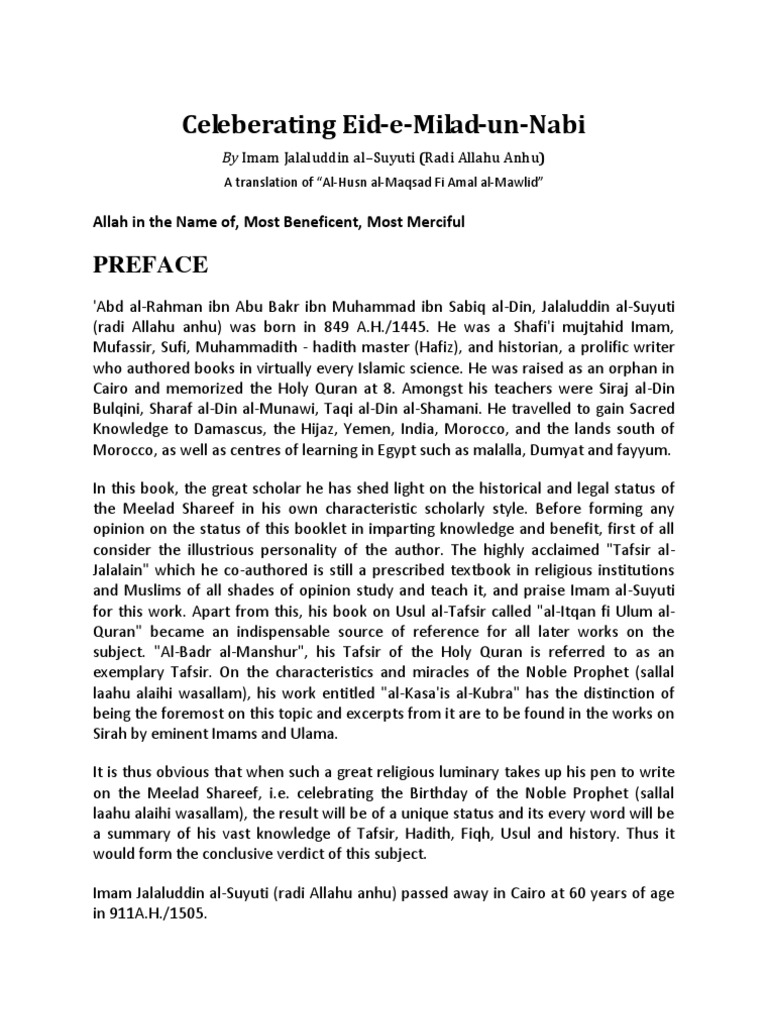 Celeberating Eid-e-Milad-un-Nabi

By Imam Jalaluddin al–Suyuti (Radi Allahu Anhu)

A translation of "Al-Husn al-Maqsad Fi Amal al-Mawlid"

Allah in the Name of, Most Beneficent, Most Merciful

PREFACE

'Abd al-Rahman ibn Abu Bakr ibn Muhammad ibn Sabiq al-Din, Jalaluddin al-Suyuti (radi Allahu anhu) was born in 849 A.H./1445. He was a Shafi'i mujtahid Imam, Mufassir, Sufi, Muhammadith - hadith master (Hafiz), and historian, a prolific writer who authored books in virtually every Islamic science. He was raised as an orphan in Cairo and memorized the Holy Quran at 8. Amongst his teachers were Siraj al-Din Bulqini, Sharaf al-Din al-Munawi, Taqi al-Din al-Shamani. He travelled to gain Sacred Knowledge to Damascus, the Hijaz, Yemen, India, Morocco, and the lands south of Morocco, as well as centres of learning in Egypt such as malalla, Dumyat and fayyum.

In this book, the great scholar he has shed light on the historical and legal status of the Meelad Shareef in his own characteristic scholarly style. Before forming any opinion on the status of this booklet in imparting knowledge and benefit, first of all consider the illustrious personality of the author. The highly acclaimed "Tafsir al-Jalalain" which he co-authored is still a prescribed textbook in religious institutions and Muslims of all shades of opinion study and teach it, and praise Imam al-Suyuti for this work. Apart from this, his book on Usul al-Tafsir called "al-Itqan fi Ulum al-Quran" became an indispensable source of reference for all later works on the subject. "Al-Badr al-Manshur", his Tafsir of the Holy Quran is referred to as an exemplary Tafsir. On the characteristics and miracles of the Noble Prophet (sallal laahu alaihi wasallam), his work entitled "al-Kasa'is al-Kubra" has the distinction of being the foremost on this topic and excerpts from it are to be found in the works on Sirah by eminent Imams and Ulama.

It is thus obvious that when such a great religious luminary takes up his pen to write on the Meelad Shareef, i.e. celebrating the Birthday of the Noble Prophet (sallal laahu alaihi wasallam), the result will be of a unique status and its every word will be a summary of his vast knowledge of Tafsir, Hadith, Fiqh, Usul and history. Thus it would form the conclusive verdict of this subject.

Imam Jalaluddin al-Suyuti (radi Allahu anhu) passed away in Cairo at 60 years of age in 911A.H./1505.